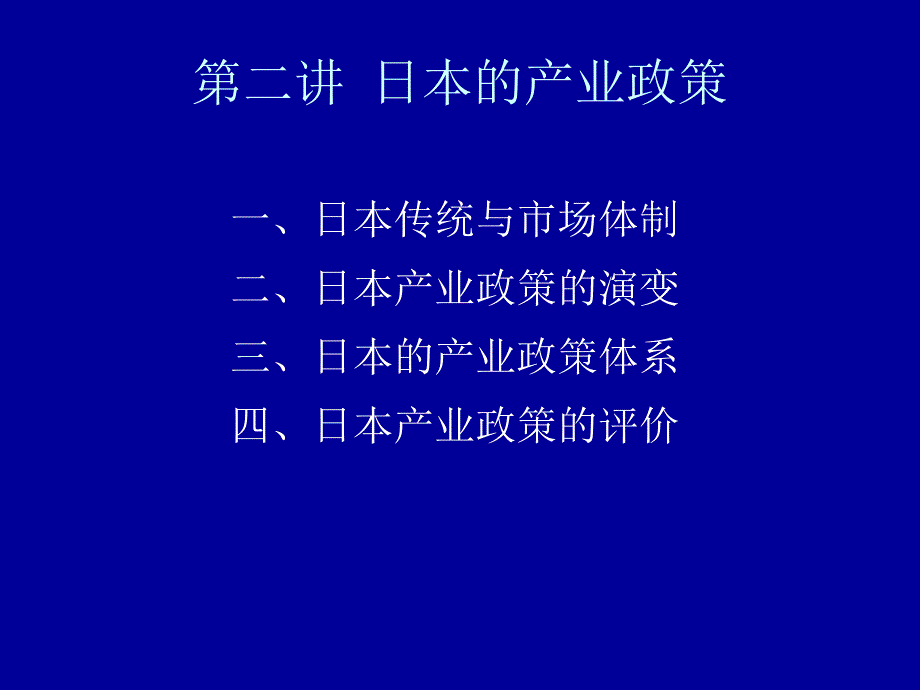 第二讲 日本的产业政策

一、日本传统与市场体制

二、日本产业政策的演变

三、日本的产业政策体系

四、日本产业政策的评价